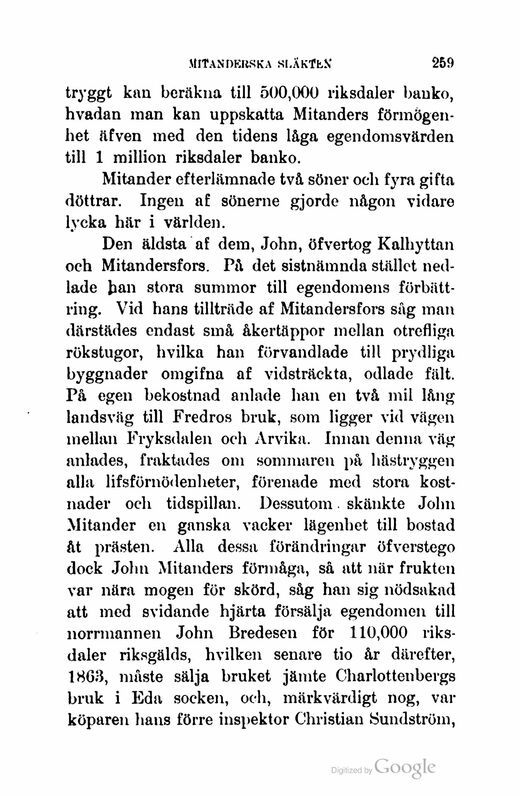 MITANDERSKA SLÄKTEN 259

tryggt kan beräkna till 500,000 riksdaler banko, hvadan man kan uppskatta Mitanders förmögenhet äfven med den tidens låga egendomsvärden till 1 million riksdaler banko.

Mitander efterlämnade två söner och fyra gifta döttrar. Ingen af sönerne gjorde någon vidare lycka här i världen.

Den äldsta af dem, John, öfvertog Kalhyttan och Mitandersfors. På det sistnämnda stället nedlade han stora summor till egendomens förbättring. Vid hans tillträde af Mitandersfors såg man därstädes endast små åkertäppor mellan otrefliga rökstugor, hvilka han förvandlade till prydliga byggnader omgifna af vidsträckta, odlade fält. På egen bekostnad anlade han en två mil lång landsväg till Fredros bruk, som ligger vid vägen mellan Fryksdalen och Arvika. Innan denna väg anlades, fraktades om sommaren på hästryggen alla lifsförnödenheter, förenade med stora kostnader och tidspillan. Dessutom skänkte John Mitander en ganska vacker lägenhet till bostad åt prästen. Alla dessa förändringar öfverstego dock John Mitanders förmåga, så att när frukten var nära mogen för skörd, såg han sig nödsakad att med svidande hjärta försälja egendomen till norrmannen John Bredesen för 110,000 riksdaler riksgälds, hvilken senare tio år därefter, 1863, måste sälja bruket jämte Charlottenbergs bruk i Eda socken, och, märkvärdigt nog, var köparen hans förre inspektor Christian Sundström,

Digitized by Google